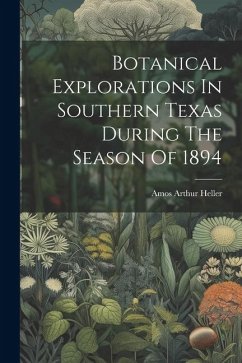 Botanical Explorations In Southern Texas During The Season Of 1894

Amos Arthur Heller